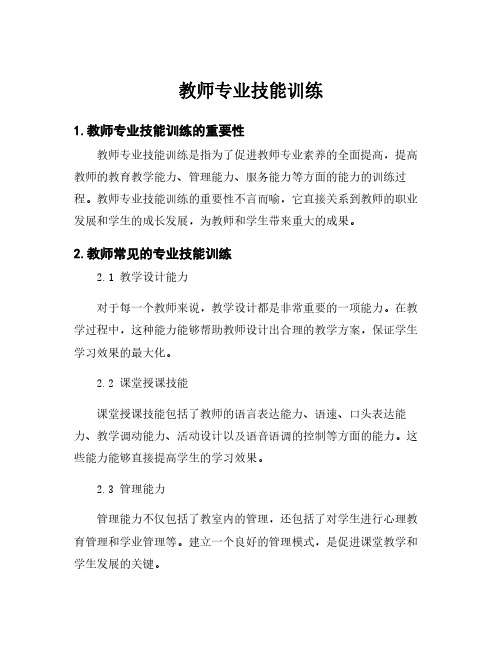 教师专业技能训练

1. 教师专业技能训练的重要性

教师专业技能训练是指为了促进教师专业素养的全面提高，提高教师的教育教学能力、管理能力、服务能力等方面的能力的训练过程。教师专业技能训练的重要性不言而喻，它直接关系到教师的职业发展和学生的成长发展，为教师和学生带来重大的成果。

2. 教师常见的专业技能训练

2.1 教学设计能力

对于每一个教师来说，教学设计都是非常重要的一项能力。在教学过程中，这种能力能够帮助教师设计出合理的教学方案，保证学生学习效果的最大化。

2.2 课堂授课技能

课堂授课技能包括了教师的语言表达能力、语速、口头表达能力、教学调动能力、活动设计以及语音语调的控制等方面的能力。这些能力能够直接提高学生的学习效果。

2.3 管理能力

管理能力不仅包括了教室内的管理，还包括了对学生进行心理教育管理和学业管理等。建立一个良好的管理模式，是促进课堂教学和学生发展的关键。